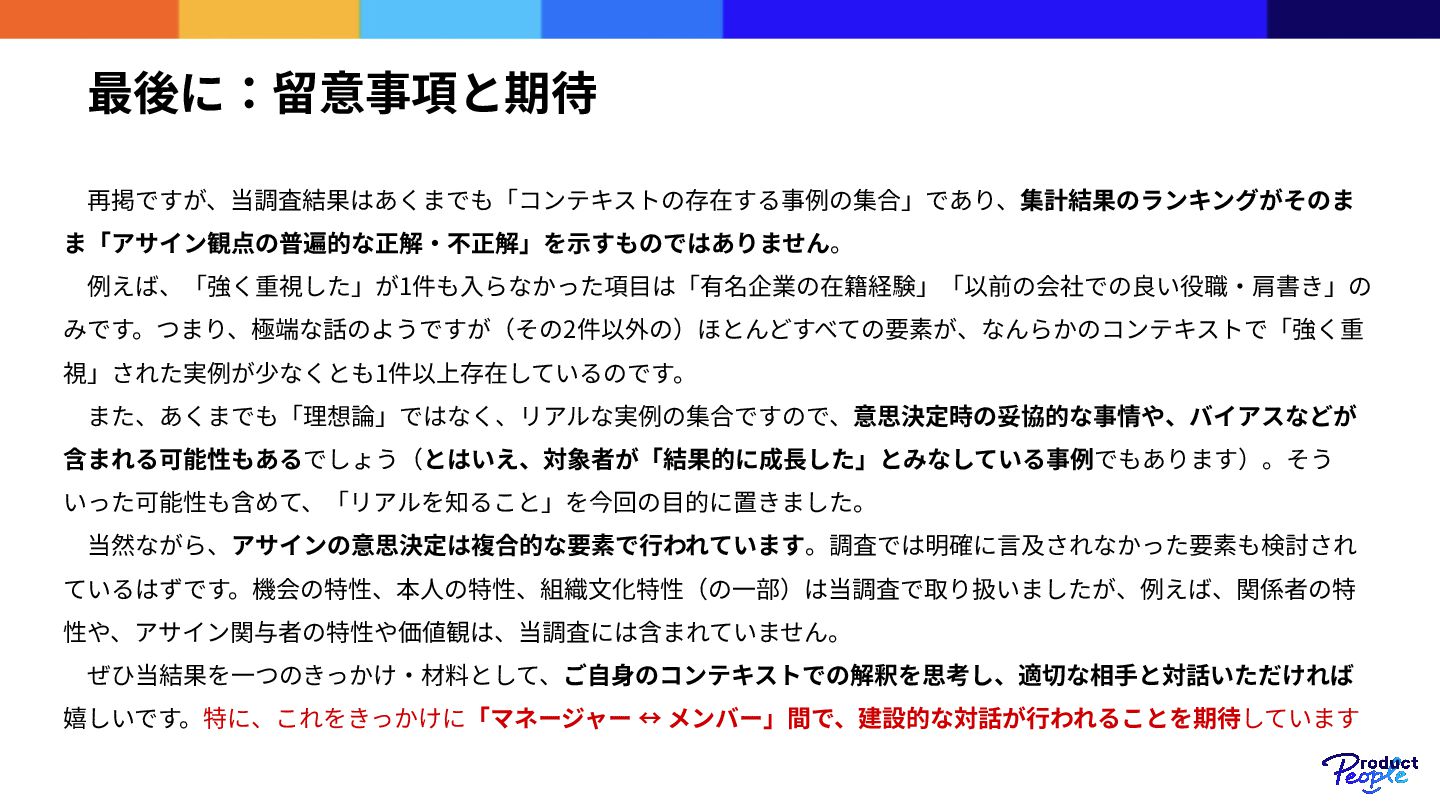 最後に：留意事項と期待

再掲ですが、当調査結果はあくまでも「コンテキストの存在する事例の集合」であり、集計結果のランキングがそのまま「アサイン観点の普遍的な正解・不正解」を示すものではありません。

例えば、「強く重視した」が1件も入らなかった項目は「有名企業の在籍経験」「以前の会社での良い役職・肩書き」のみです。つまり、極端な話のようですが（その2件以外の）ほとんどすべての要素が、なんらかのコンテキストで「強く重視」された実例が少なくとも1件以上存在しているのです。

また、あくまでも「理想論」ではなく、リアルな実例の集合ですので、意思決定時の妥協的な事情や、バイアスなどが含まれる可能性もあるでしょう（とはいえ、対象者が「結果的に成長した」とみなしている事例でもあります）。そういった可能性も含めて、「リアルを知ること」を今回の目的に置きました。

当然ながら、アサインの意思決定は複合的な要素で行われています。調査では明確に言及されなかった要素も検討されているはずです。機会の特性、本人の特性、組織文化特性（の一部）は当調査で取り扱いましたが、例えば、関係者の特性や、アサイン関与者の特性や価値観は、当調査には含まれていません。

ぜひ当結果を一つのきっかけ・材料として、ご自身のコンテキストでの解釈を思考し、適切な相手と対話いただければ嬉しいです。特に、これをきっかけに「マネージャー ↔ メンバー」間で、建設的な対話が行われることを期待しています

Product People